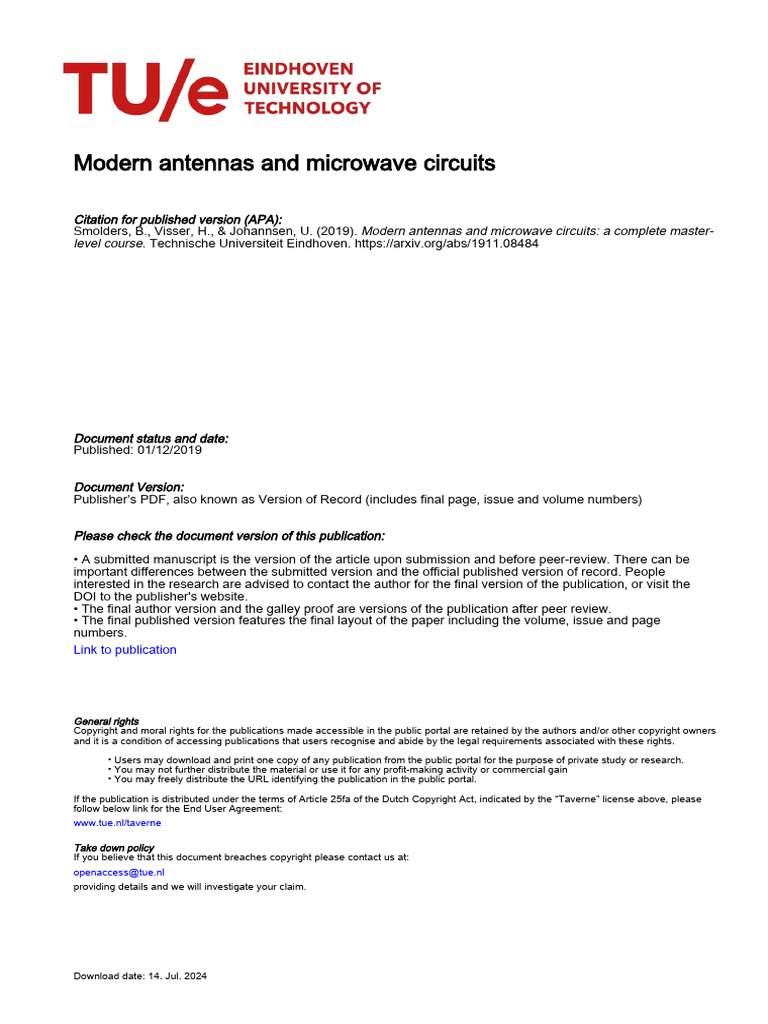 TU/e EINDHOVEN UNIVERSITY OF TECHNOLOGY

Modern antennas and microwave circuits

Citation for published version (APA):
Smolders, B., Visser, H., & Johannsen, U. (2019). Modern antennas and microwave circuits: a complete master-level course. Technische Universiteit Eindhoven. https://arxiv.org/abs/1911.08484

Document status and date:
Published: 01/12/2019

Document Version:
Publisher's PDF, also known as Version of Record (includes final page, issue and volume numbers)

Please check the document version of this publication:

• A submitted manuscript is the version of the article upon submission and before peer-review. There can be important differences between the submitted version and the official published version of record. People interested in the research are advised to contact the author for the final version of the publication, or visit the DOI to the publisher's website.
• The final author version and the galley proof are versions of the publication after peer review.
• The final published version features the final layout of the paper including the volume, issue and page numbers.
Link to publication

General rights
Copyright and moral rights for the publications made accessible in the public portal are retained by the authors and/or other copyright owners and it is a condition of accessing publications that users recognise and abide by the legal requirements associated with these rights.

• Users may download and print one copy of any publication from the public portal for the purpose of private study or research.
• You may not further distribute the material or use it for any profit-making activity or commercial gain
• You may freely distribute the URL identifying the publication in the public portal.

If the publication is distributed under the terms of Article 25fa of the Dutch Copyright Act, indicated by the "Taverne" license above, please follow below link for the End User Agreement:
www.tue.nl/taverne

Take down policy
If you believe that this document breaches copyright please contact us at:
openaccess@tue.nl
providing details and we will investigate your claim.

Download date: 14. Jul. 2024